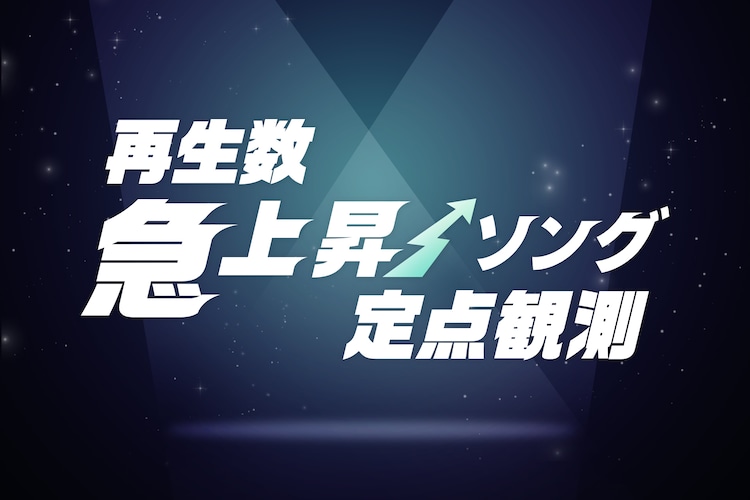 再生数
急上昇ソング
定点観測